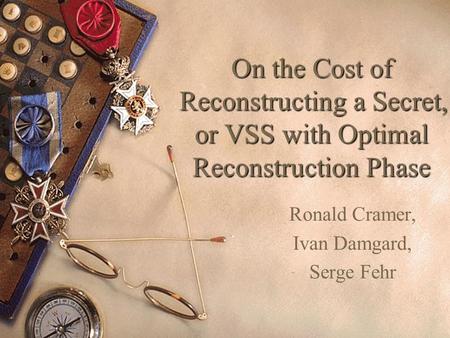 On the Cost of Reconstructing a Secret, or VSS with Optimal Reconstruction Phase

Ronald Cramer,
Ivan Damgard,
Serge Fehr